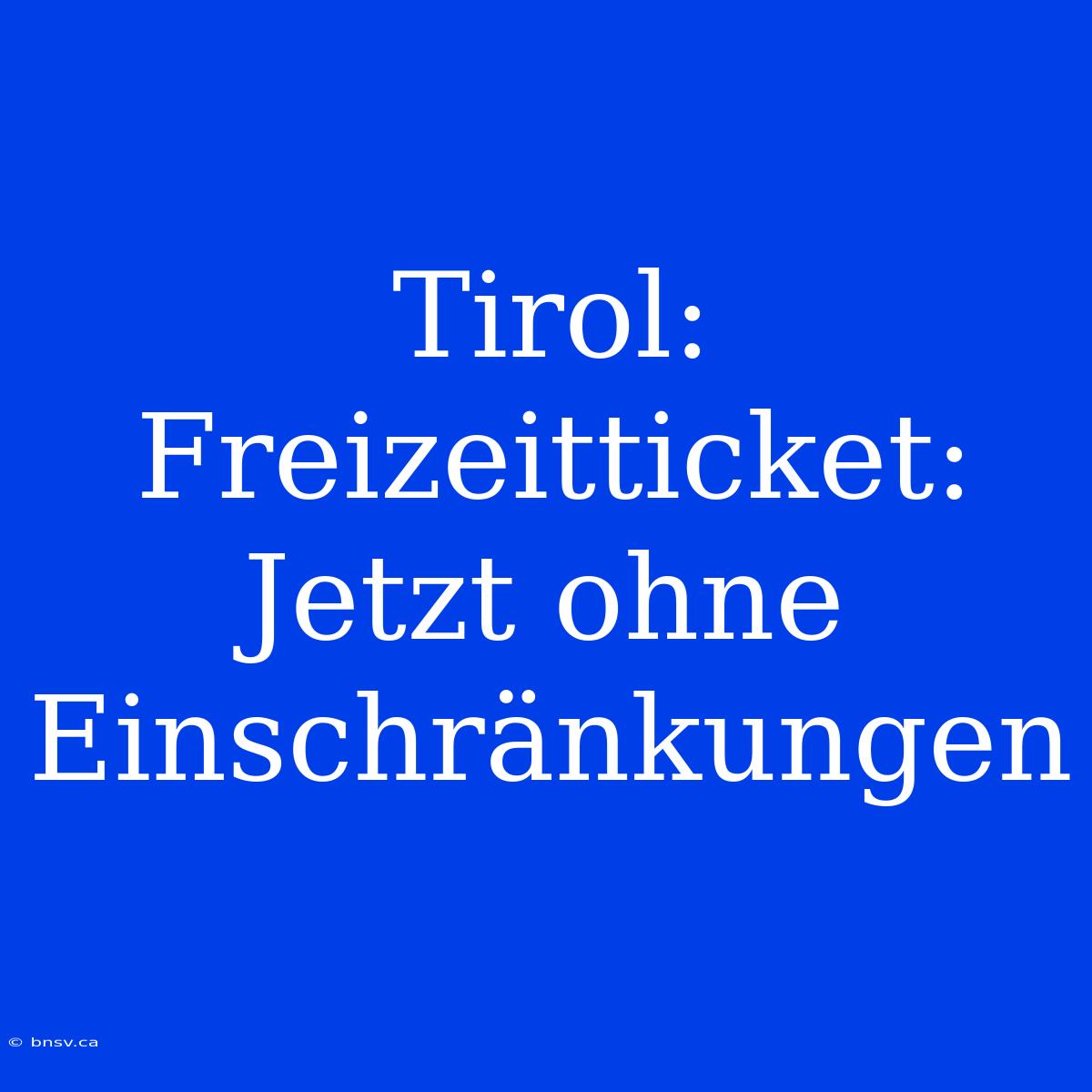 Tirol: Freizeitticket: Jetzt ohne Einschränkungen

© bnsv.ca